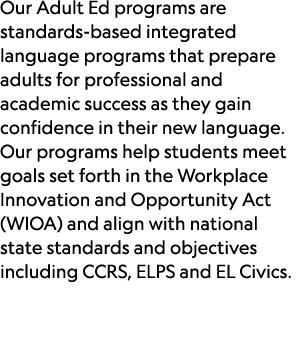 Our Adult Ed programs are standards-based integrated language programs that prepare adults for professional and academic success as they gain confidence in their new language. Our programs help students meet goals set forth in the Workplace Innovation and Opportunity Act (WIOA) and align with national state standards and objectives including CCRS, ELPS and EL Civics.